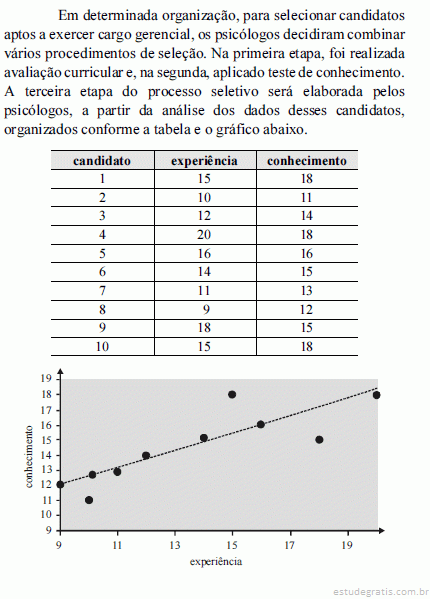 Em determinada organização, para selecionar candidatos aptos a exercer cargo gerencial, os psicólogos decidiram combinar vários procedimentos de seleção. Na primeira etapa, foi realizada avaliação curricular e, na segunda, aplicado teste de conhecimento. A terceira etapa do processo seletivo será elaborada pelos psicólogos, a partir da análise dos dados desses candidatos, organizados conforme a tabela e o gráfico abaixo.

| candidato | experiência | conhecimento |
|---|---|---|
| 1 | 15 | 18 |
| 2 | 10 | 11 |
| 3 | 12 | 14 |
| 4 | 20 | 18 |
| 5 | 16 | 16 |
| 6 | 14 | 15 |
| 7 | 11 | 13 |
| 8 | 9 | 12 |
| 9 | 18 | 15 |
| 10 | 15 | 18 |

19
18
17
16
15
14
13
12
11
10
9
conhecimento
9 11 13 15 17 19
experiência

estudegratis.com.br